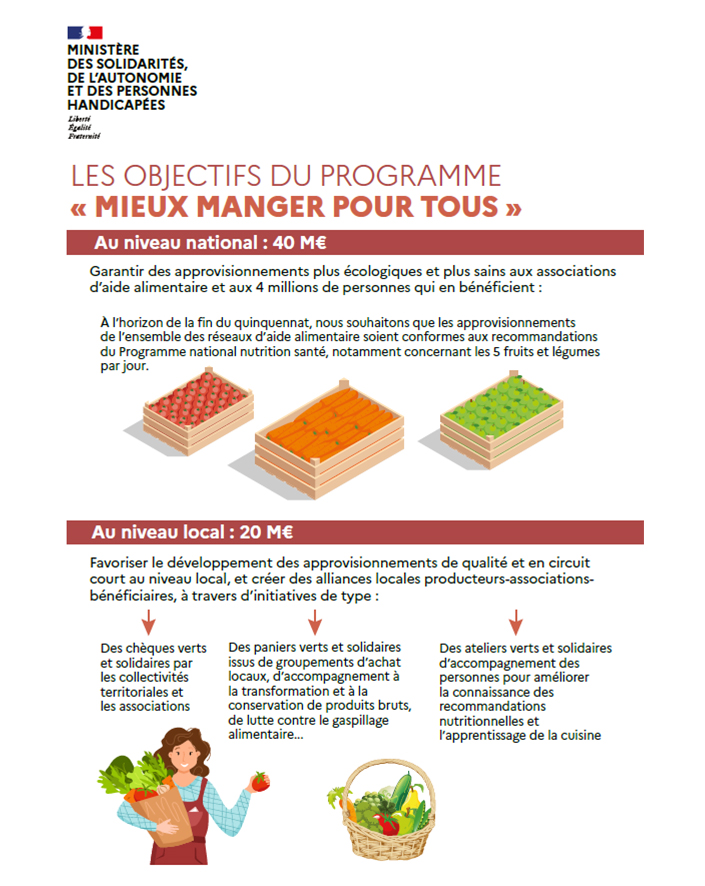 MINISTÈRE
DES SOLIDARITÉS,
DE L'AUTONOMIE
ET DES PERSONNES
HANDICAPÉES
Liberté
Égalité
Fraternité

LES OBJECTIFS DU PROGRAMME
« MIEUX MANGER POUR TOUS »

Au niveau national : 40 M€

Garantir des approvisionnements plus écologiques et plus sains aux associations d'aide alimentaire et aux 4 millions de personnes qui en bénéficient :

À l'horizon de la fin du quinquennat, nous souhaitons que les approvisionnements de l'ensemble des réseaux d'aide alimentaire soient conformes aux recommandations du Programme national nutrition santé, notamment concernant les 5 fruits et légumes par jour.

Au niveau local : 20 M€

Favoriser le développement des approvisionnements de qualité et en circuit court au niveau local, et créer des alliances locales producteurs-associations-bénéficiaires, à travers d'initiatives de type :

Des chèques verts et solidaires par les collectivités territoriales et les associations

Des paniers verts et solidaires issus de groupements d'achat locaux, d'accompagnement à la transformation et à la conservation de produits bruts, de lutte contre le gaspillage alimentaire...

Des ateliers verts et solidaires d'accompagnement des personnes pour améliorer la connaissance des recommandations nutritionnelles et l'apprentissage de la cuisine